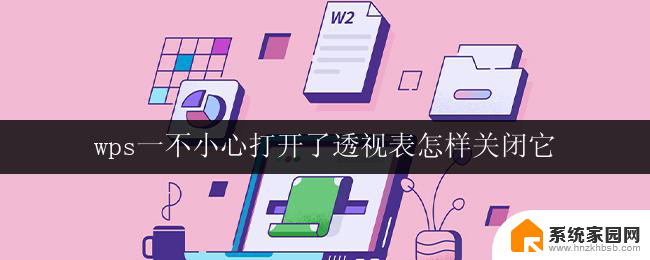 W2

wps一不小心打开了透视表怎样关闭它

系统家园网
www.hnzkhbsb.com